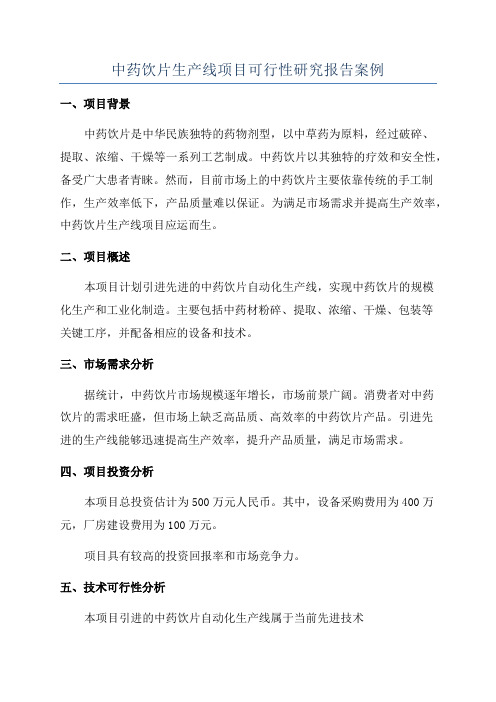 中药饮片生产线项目可行性研究报告案例

一、项目背景

中药饮片是中华民族独特的药物剂型，以中草药为原料，经过破碎、提取、浓缩、干燥等一系列工艺制成。中药饮片以其独特的疗效和安全性，备受广大患者青睐。然而，目前市场上的中药饮片主要依靠传统的手工制作，生产效率低下，产品质量难以保证。为满足市场需求并提高生产效率，中药饮片生产线项目应运而生。

二、项目概述

本项目计划引进先进的中药饮片自动化生产线，实现中药饮片的规模化生产和工业化制造。主要包括中药材粉碎、提取、浓缩、干燥、包装等关键工序，并配备相应的设备和技术。

三、市场需求分析

据统计，中药饮片市场规模逐年增长，市场前景广阔。消费者对中药饮片的需求旺盛，但市场上缺乏高品质、高效率的中药饮片产品。引进先进的生产线能够迅速提高生产效率，提升产品质量，满足市场需求。

四、项目投资分析

本项目总投资估计为500万元人民币。其中，设备采购费用为400万元，厂房建设费用为100万元。

项目具有较高的投资回报率和市场竞争力。

五、技术可行性分析

本项目引进的中药饮片自动化生产线属于当前先进技术